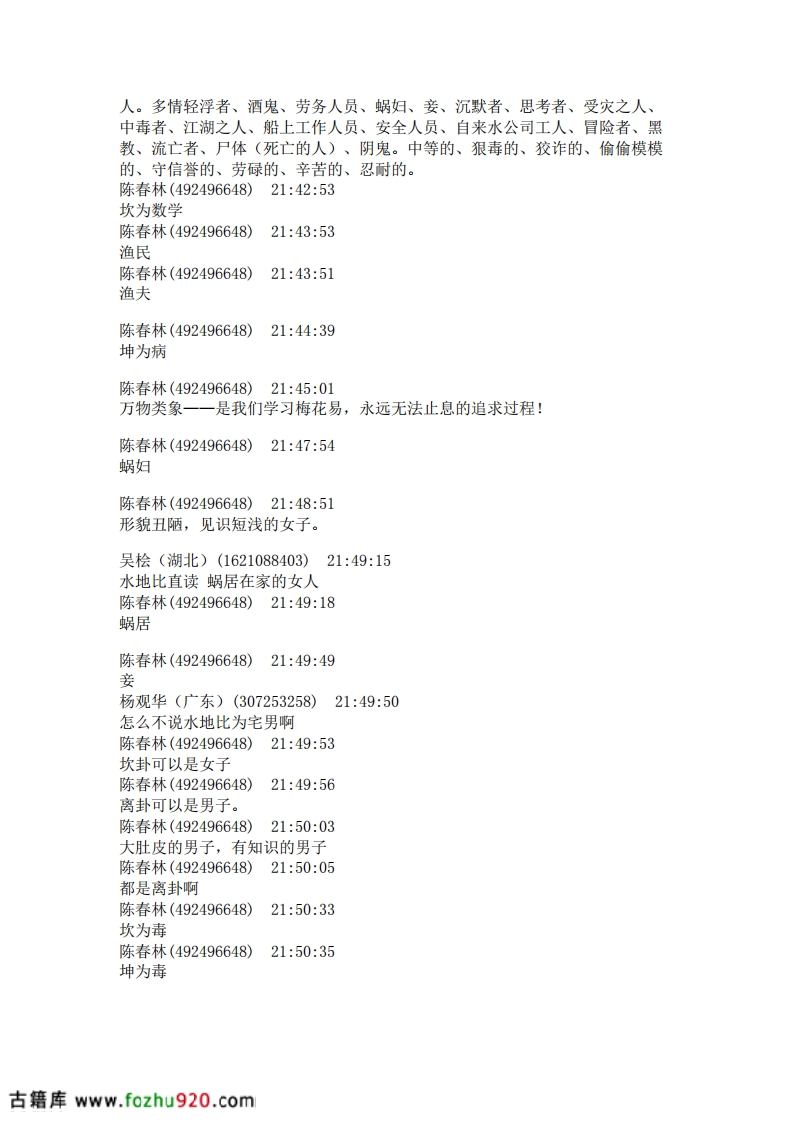 人。多情轻浮者、酒鬼、劳务人员、蜗妇、妾、沉默者、思考者、受灾之人、中毒者、江湖之人、船上工作人员、安全人员、自来水公司工人、冒险者、黑教、流亡者、尸体（死亡的人）、阴鬼。中等的、狠毒的、狡诈的、偷偷模模的、守信誉的、劳碌的、辛苦的、忍耐的。
陈春林(492496648)　21:42:53
坎为数学
陈春林(492496648)　21:43:53
渔民
陈春林(492496648)　21:43:51
渔夫

陈春林(492496648)　21:44:39
坤为病

陈春林(492496648)　21:45:01
万物类象——是我们学习梅花易，永远无法止息的追求过程！

陈春林(492496648)　21:47:54
蜗妇

陈春林(492496648)　21:48:51
形貌丑陋，见识短浅的女子。

吴桧（湖北）(1621088403)　21:49:15
水地比直读 蜗居在家的女人
陈春林(492496648)　21:49:18
蜗居

陈春林(492496648)　21:49:49
妾
杨观华（广东）(307253258)　21:49:50
怎么不说水地比为宅男啊
陈春林(492496648)　21:49:53
坎卦可以是女子
陈春林(492496648)　21:49:56
离卦可以是男子。
陈春林(492496648)　21:50:03
大肚皮的男子，有知识的男子
陈春林(492496648)　21:50:05
都是离卦啊
陈春林(492496648)　21:50:33
坎为毒
陈春林(492496648)　21:50:35
坤为毒

古籍库 www.fozhu920.com